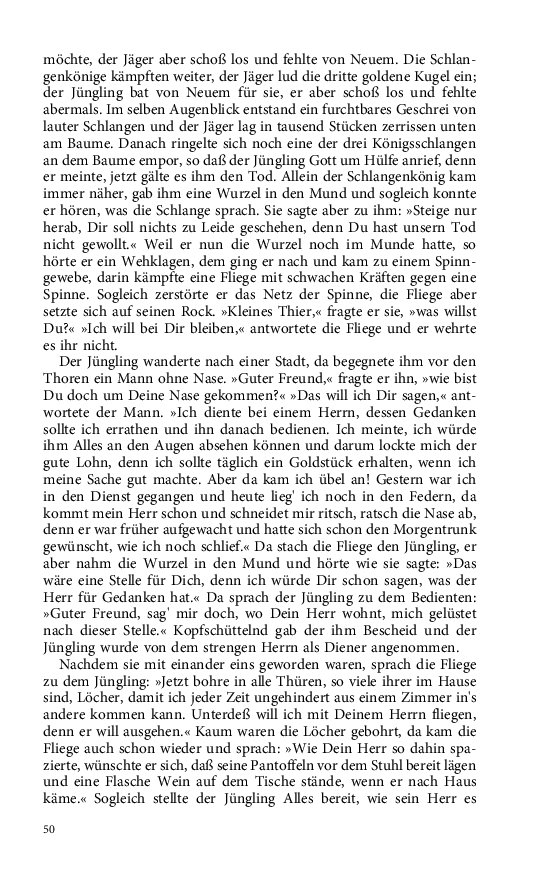 möchte, der Jäger aber schoß los und fehlte von Neuem. Die Schlangenkönige kämpften weiter, der Jäger lud die dritte goldene Kugel ein; der Jüngling bat von Neuem für sie, er aber schoß los und fehlte abermals. Im selben Augenblick entstand ein furchtbares Geschrei von lauter Schlangen und der Jäger lag in tausend Stücken zerrissen unten am Baume. Danach ringelte sich noch eine der drei Königsschlangen an dem Baume empor, so daß der Jüngling Gott um Hülfe anrief, denn er meinte, jetzt gälte es ihm den Tod. Allein der Schlangenkönig kam immer näher, gab ihm eine Wurzel in den Mund und sogleich konnte er hören, was die Schlange sprach. Sie sagte aber zu ihm: »Steige nur herab, Dir soll nichts zu Leide geschehen, denn Du hast unsern Tod nicht gewollt.« Weil er nun die Wurzel noch im Munde hatte, so hörte er ein Wehklagen, dem ging er nach und kam zu einem Spinngewebe, darin kämpfte eine Fliege mit schwachen Kräften gegen eine Spinne. Sogleich zerstörte er das Netz der Spinne, die Fliege aber setzte sich auf seinen Rock. »Kleines Thier,« fragte er sie, »was willst Du?« »Ich will bei Dir bleiben,« antwortete die Fliege und er wehrte es ihr nicht.

Der Jüngling wanderte nach einer Stadt, da begegnete ihm vor den Thoren ein Mann ohne Nase. »Guter Freund,« fragte er ihn, »wie bist Du doch um Deine Nase gekommen?« »Das will ich Dir sagen,« antwortete der Mann. »Ich diente bei einem Herrn, dessen Gedanken sollte ich errathen und ihn danach bedienen. Ich meinte, ich würde ihm Alles an den Augen absehen können und darum lockte mich der gute Lohn, denn ich sollte täglich ein Goldstück erhalten, wenn ich meine Sache gut machte. Aber da kam ich übel an! Gestern war ich in den Dienst gegangen und heute lieg' ich noch in den Federn, da kommt mein Herr schon und schneidet mir ritsch, ratsch die Nase ab, denn er war früher aufgewacht und hatte sich schon den Morgentrunk gewünscht, wie ich noch schlief.« Da stach die Fliege den Jüngling, er aber nahm die Wurzel in den Mund und hörte wie sie sagte: »Das wäre eine Stelle für Dich, denn ich würde Dir schon sagen, was der Herr für Gedanken hat.« Da sprach der Jüngling zu dem Bedienten: »Guter Freund, sag' mir doch, wo Dein Herr wohnt, mich gelüstet nach dieser Stelle.« Kopfschüttelnd gab der ihm Bescheid und der Jüngling wurde von dem strengen Herrn als Diener angenommen.

Nachdem sie mit einander eins geworden waren, sprach die Fliege zu dem Jüngling: »Jetzt bohre in alle Thüren, so viele ihrer im Hause sind, Löcher, damit ich jeder Zeit ungehindert aus einem Zimmer in's andere kommen kann. Unterdeß will ich mit Deinem Herrn fliegen, denn er will ausgehen.« Kaum waren die Löcher gebohrt, da kam die Fliege auch schon wieder und sprach: »Wie Dein Herr so dahin spazierte, wünschte er sich, daß seine Pantoffeln vor dem Stuhl bereit lägen und eine Flasche Wein auf dem Tische stände, wenn er nach Haus käme.« Sogleich stellte der Jüngling Alles bereit, wie sein Herr es

50